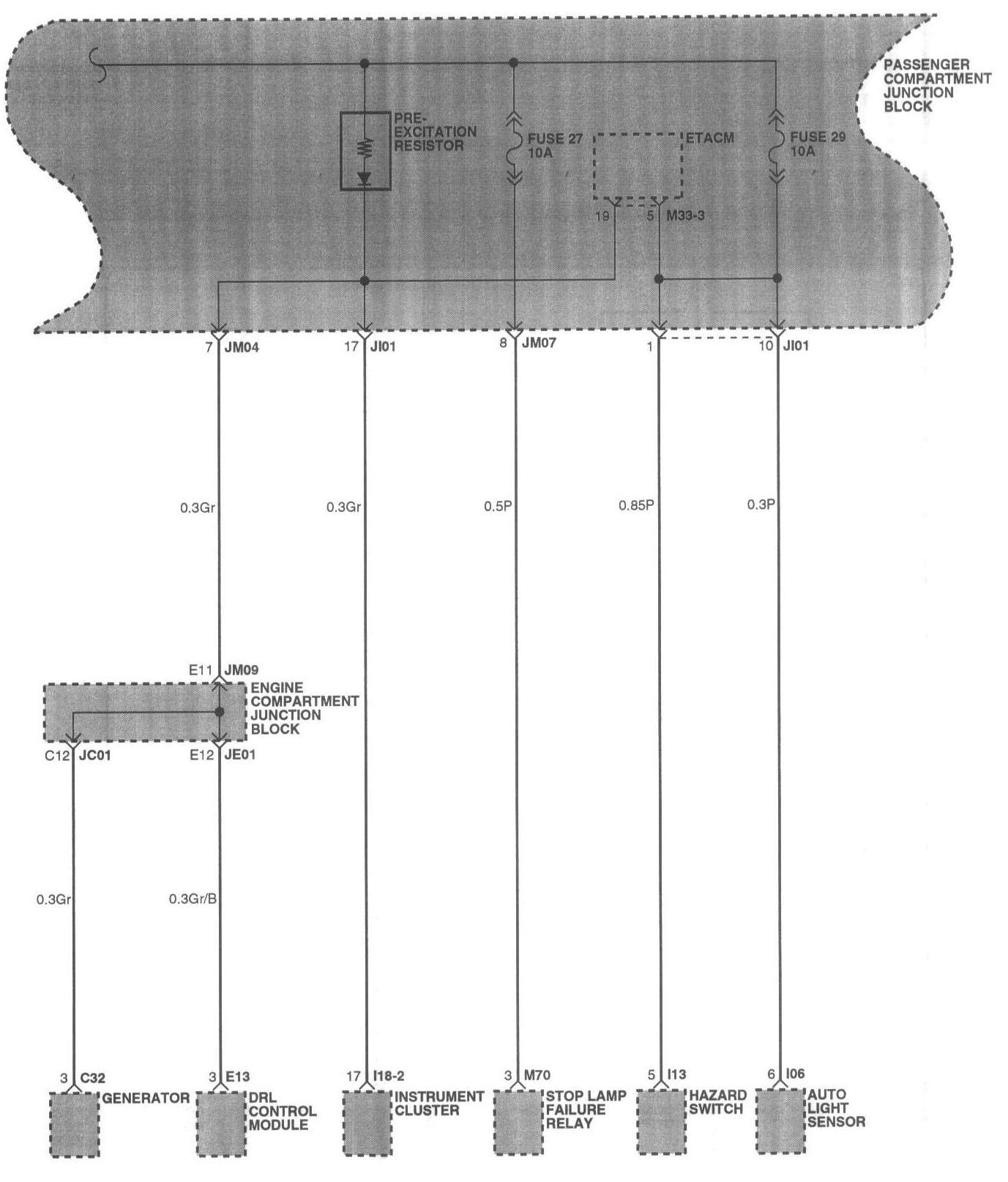 PASSENGER COMPARTMENT JUNCTION BLOCK

PRE-EXCITATION RESISTOR

FUSE 27 10A

ETACM

FUSE 29 10A

19

5 M33-3

7 JM04

17 JI01

8 JM07

1

10 JI01

0.3Gr

0.3Gr

0.5P

0.85P

0.3P

E11 JM09

ENGINE COMPARTMENT JUNCTION BLOCK

C12 JC01

E12 JE01

0.3Gr

0.3Gr/B

3 C32

GENERATOR

3 E13

DRL CONTROL MODULE

17 I18-2

INSTRUMENT CLUSTER

3 M70

STOP LAMP FAILURE RELAY

5 I13

HAZARD SWITCH

6 I06

AUTO LIGHT SENSOR